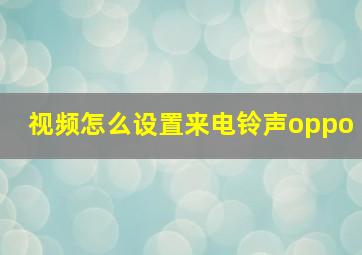 视频怎么设置来电铃声oppo